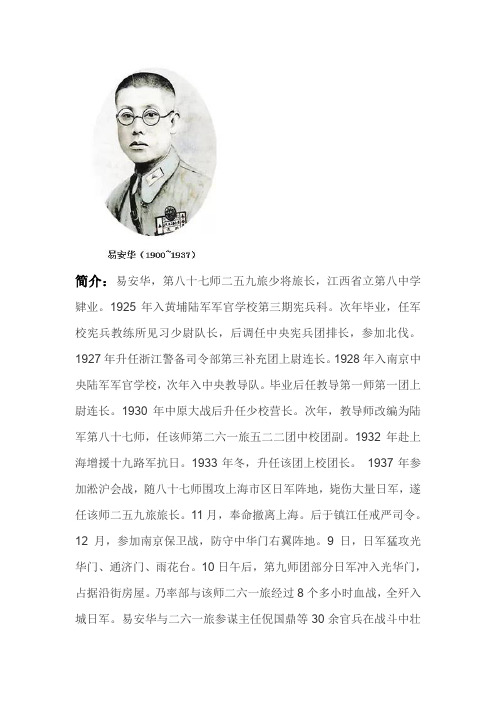 易安华（1900~1937）

简介：易安华，第八十七师二五九旅少将旅长，江西省立第八中学肄业。1925 年入黄埔陆军军官学校第三期宪兵科。次年毕业，任军校宪兵教练所见习少尉队长，后调任中央宪兵团排长，参加北伐。1927 年升任浙江警备司令部第三补充团上尉连长。1928 年入南京中央陆军军官学校，次年入中央教导队。毕业后任教导第一师第一团上尉连长。1930 年中原大战后升任少校营长。次年，教导师改编为陆军第八十七师，任该师第二六一旅五二二团中校团副。1932 年赴上海增援十九路军抗日。1933 年冬，升任该团上校团长。 1937 年参加淞沪会战，随八十七师围攻上海市区日军阵地，毙伤大量日军，遂任该师二五九旅旅长。11 月，奉命撤离上海。后于镇江任戒严司令。12 月，参加南京保卫战，防守中华门右翼阵地。9 日，日军猛攻光华门、通济门、雨花台。10 日午后，第九师团部分日军冲入光华门，占据沿街房屋。乃率部与该师二六一旅经过 8 个多小时血战，全歼入城日军。易安华与二六一旅参谋主任倪国鼎等 30 余官兵在战斗中壮